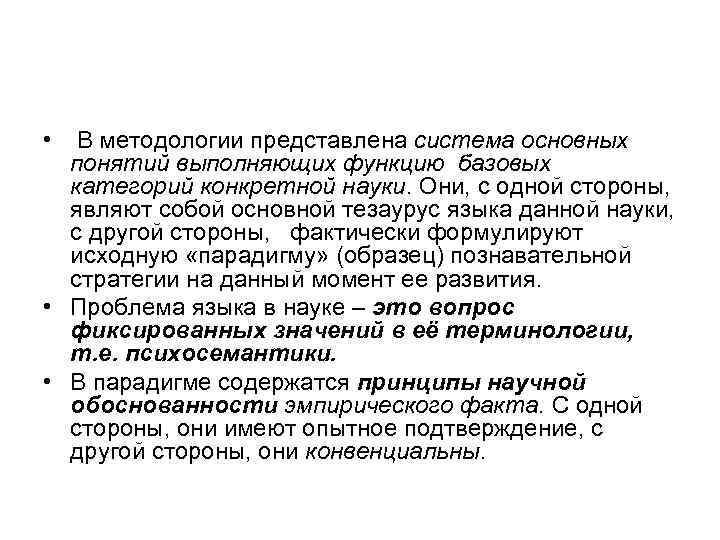 • В методологии представлена система основных понятий выполняющих функцию базовых категорий конкретной науки. Они, с одной стороны, являют собой основной тезаурус языка данной науки, с другой стороны, фактически формулируют исходную «парадигму» (образец) познавательной стратегии на данный момент ее развития.

• Проблема языка в науке – это вопрос фиксированных значений в её терминологии, т.е. психосемантики.

• В парадигме содержатся принципы научной обоснованности эмпирического факта. С одной стороны, они имеют опытное подтверждение, с другой стороны, они конвенциальны.